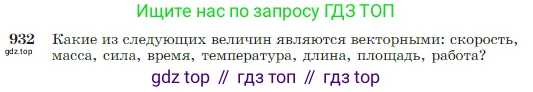 Ищите нас по запросу ГДЗ ТОП

932
gdz.top
Какие из следующих величин являются векторными: скорость, масса, сила, время, температура, длина, площадь, работа?

gdz top // гдз топ // гдз top